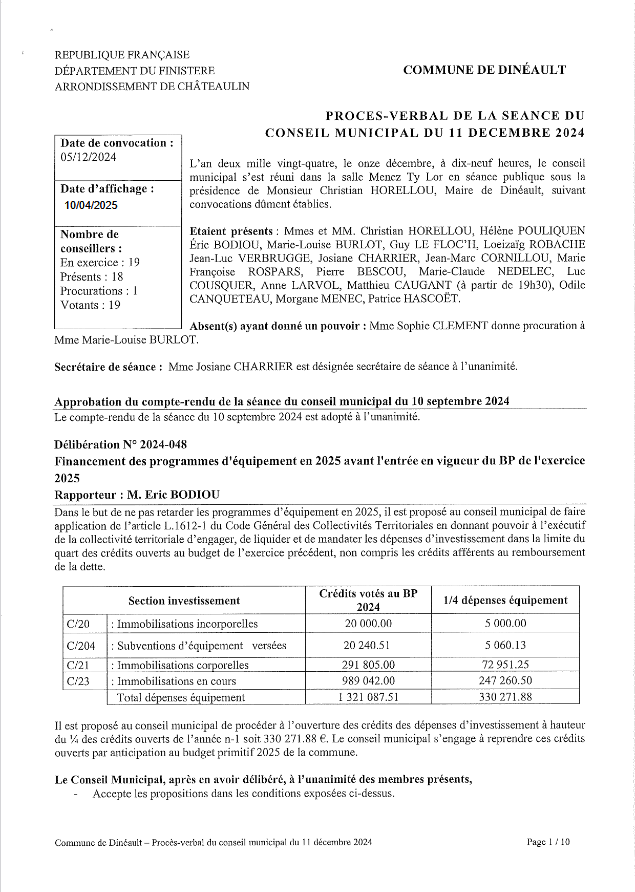 REPUBLIQUE FRANÇAISE
DÉPARTEMENT DU FINISTERE
ARRONDISSEMENT DE CHÂTEAULIN

COMMUNE DE DINÉAULT

PROCES-VERBAL DE LA SEANCE DU CONSEIL MUNICIPAL DU 11 DECEMBRE 2024

Date de convocation : 05/12/2024

Date d'affichage : 10/04/2025

Nombre de conseillers :
En exercice : 19
Présents : 18
Procurations : 1
Votants : 19

L'an deux mille vingt-quatre, le onze décembre, à dix-neuf heures, le conseil municipal s'est réuni dans la salle Menez Ty Lor en séance publique sous la présidence de Monsieur Christian HORELLOU, Maire de Dinéault, suivant convocations dûment établies.

Etaient présents : Mmes et MM. Christian HORELLOU, Hélène POULIQUEN Éric BODIOU, Marie-Louise BURLOT, Guy LE FLOC'H, Loeizaïg ROBACHE Jean-Luc VERBRUGGE, Josiane CHARRIER, Jean-Marc CORNILLOU, Marie Françoise ROSPARS, Pierre BESCOU, Marie-Claude NEDELEC, Luc COUSQUER, Anne LARVOL, Matthieu CAUGANT (à partir de 19h30), Odile CANQUETEAU, Morgane MENEC, Patrice HASCOËT.

Absent(s) ayant donné un pouvoir : Mme Sophie CLEMENT donne procuration à Mme Marie-Louise BURLOT.

Secrétaire de séance : Mme Josiane CHARRIER est désignée secrétaire de séance à l'unanimité.

Approbation du compte-rendu de la séance du conseil municipal du 10 septembre 2024
Le compte-rendu de la séance du 10 septembre 2024 est adopté à l'unanimité.

Délibération N° 2024-048
Financement des programmes d'équipement en 2025 avant l'entrée en vigueur du BP de l'exercice 2025
Rapporteur : M. Eric BODIOU
Dans le but de ne pas retarder les programmes d'équipement en 2025, il est proposé au conseil municipal de faire application de l'article L.1612-1 du Code Général des Collectivités Territoriales en donnant pouvoir à l'exécutif de la collectivité territoriale d'engager, de liquider et de mandater les dépenses d'investissement dans la limite du quart des crédits ouverts au budget de l'exercice précédent, non compris les crédits afférents au remboursement de la dette.

| Section investissement | | Crédits votés au BP 2024 | 1/4 dépenses équipement |
|---|---|---|---|
| C/20 | : Immobilisations incorporelles | 20 000.00 | 5 000.00 |
| C/204 | : Subventions d'équipement versées | 20 240.51 | 5 060.13 |
| C/21 | : Immobilisations corporelles | 291 805.00 | 72 951.25 |
| C/23 | : Immobilisations en cours | 989 042.00 | 247 260.50 |
| | Total dépenses équipement | 1 321 087.51 | 330 271.88 |

Il est proposé au conseil municipal de procéder à l'ouverture des crédits des dépenses d'investissement à hauteur du ¼ des crédits ouverts de l'année n-1 soit 330 271.88 €. Le conseil municipal s'engage à reprendre ces crédits ouverts par anticipation au budget primitif 2025 de la commune.

Le Conseil Municipal, après en avoir délibéré, à l'unanimité des membres présents,
- Accepte les propositions dans les conditions exposées ci-dessus.

Commune de Dinéault – Procès-verbal du conseil municipal du 11 décembre 2024
Page 1 / 10